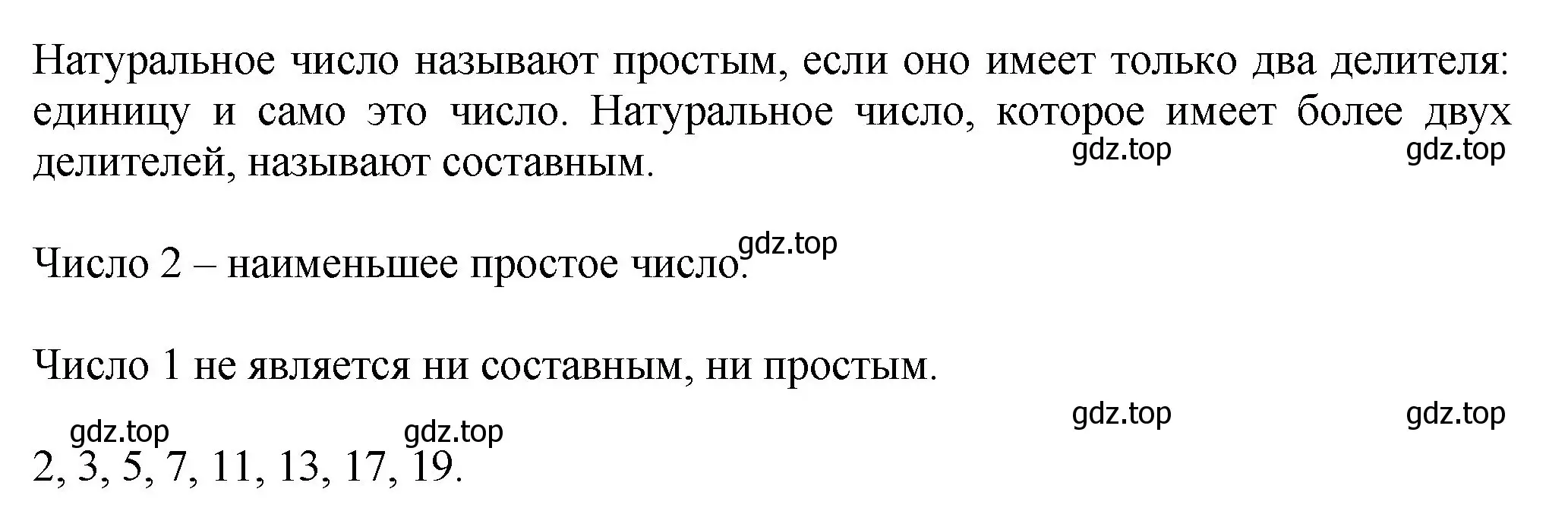 Натуральное число называют простым, если оно имеет только два делителя: единицу и само это число. Натуральное число, которое имеет более двух делителей, называют составным.

gdz.top gdz.top

Число 2 – наименьшее простое число.

gdz.top

Число 1 не является ни составным, ни простым.

gdz.top gdz.top

gdz.top gdz.top

2, 3, 5, 7, 11, 13, 17, 19.